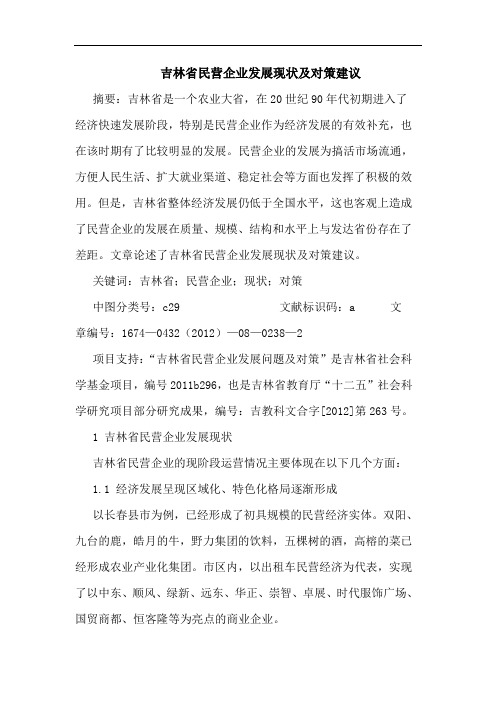 吉林省民营企业发展现状及对策建议

摘要：吉林省是一个农业大省，在20世纪90年代初期进入了经济快速发展阶段，特别是民营企业作为经济发展的有效补充，也在该时期有了比较明显的发展。民营企业的发展为搞活市场流通，方便人民生活、扩大就业渠道、稳定社会等方面也发挥了积极的效用。但是，吉林省整体经济发展仍低于全国水平，这也客观上造成了民营企业的发展在质量、规模、结构和水平上与发达省份存在了差距。文章论述了吉林省民营企业发展现状及对策建议。

关键词：吉林省；民营企业；现状；对策

中图分类号：c29　　文献标识码：a　　文章编号：1674—0432（2012）—08—0238—2

项目支持：“吉林省民营企业发展问题及对策”是吉林省社会科学基金项目，编号2011b296，也是吉林省教育厅“十二五”社会科学研究项目部分研究成果，编号：吉教科文合字[2012]第263号。

1 吉林省民营企业发展现状

吉林省民营企业的现阶段运营情况主要体现在以下几个方面：

1.1 经济发展呈现区域化、特色化格局逐渐形成

以长春县市为例，已经形成了初具规模的民营经济实体。双阳、九台的鹿，皓月的牛，野力集团的饮料，五棵树的酒，高榕的菜已经形成农业产业化集团。市区内，以出租车民营经济为代表，实现了以中东、顺风、绿新、远东、华正、崇智、卓展、时代服饰广场、国贸商都、恒客隆等为亮点的商业企业。